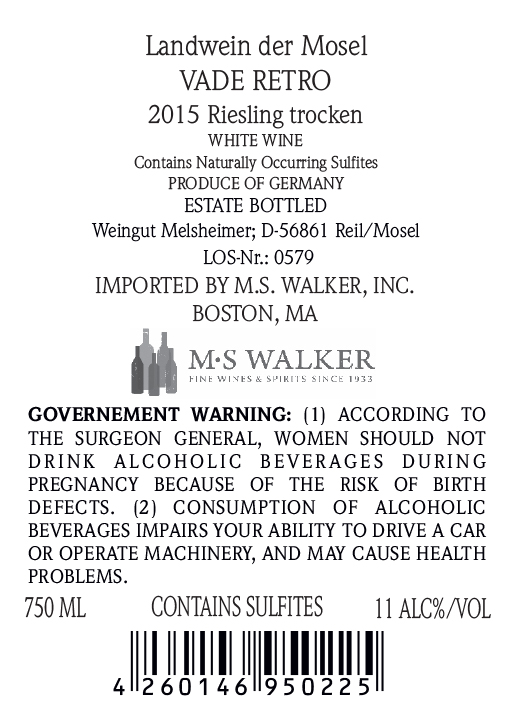 Landwein der Mosel
VADE RETRO
2015 Riesling trocken
WHITE WINE
Contains Naturally Occurring Sulfites
PRODUCE OF GERMANY
ESTATE BOTTLED
Weingut Melsheimer; D-56861 Reil/Mosel
LOS-Nr.: 0579
IMPORTED BY M.S. WALKER, INC.
BOSTON, MA

M·S WALKER
FINE WINES & SPIRITS SINCE 1933

GOVERNEMENT WARNING: (1) ACCORDING TO THE SURGEON GENERAL, WOMEN SHOULD NOT DRINK ALCOHOLIC BEVERAGES DURING PREGNANCY BECAUSE OF THE RISK OF BIRTH DEFECTS. (2) CONSUMPTION OF ALCOHOLIC BEVERAGES IMPAIRS YOUR ABILITY TO DRIVE A CAR OR OPERATE MACHINERY, AND MAY CAUSE HEALTH PROBLEMS.

750 ML CONTAINS SULFITES 11 ALC%/VOL

4 260146 950225